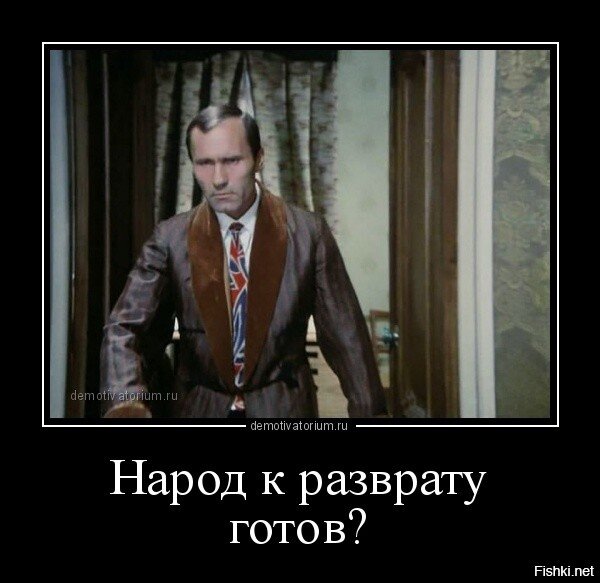 demotivatorium.ru

demotivatorium.ru

Народ к разврату готов?

Fishki.net